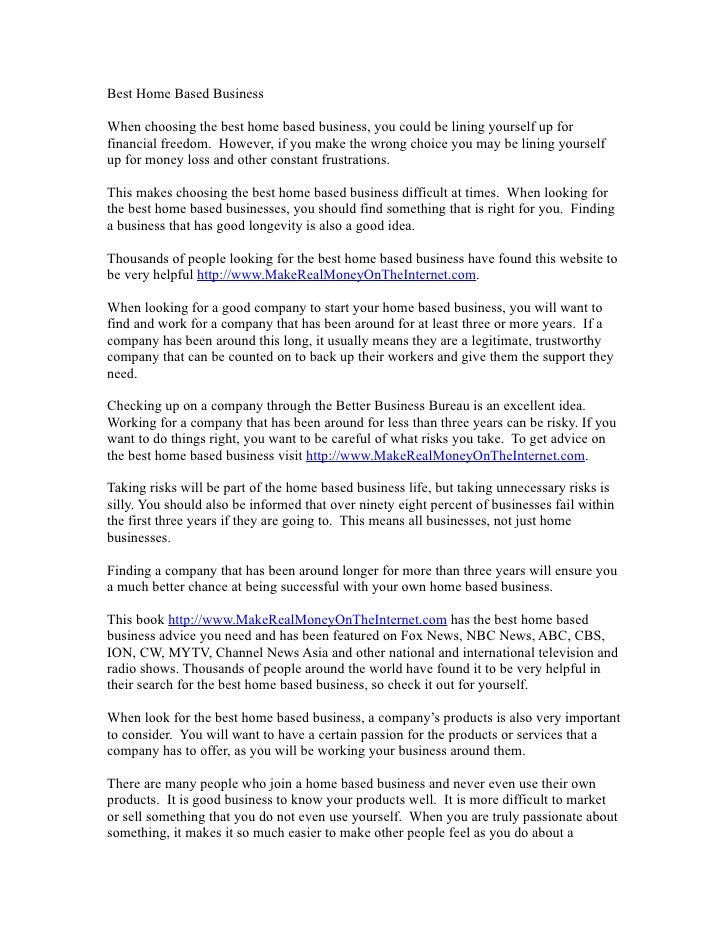 Best Home Based Business

When choosing the best home based business, you could be lining yourself up for financial freedom. However, if you make the wrong choice you may be lining yourself up for money loss and other constant frustrations.

This makes choosing the best home based business difficult at times. When looking for the best home based businesses, you should find something that is right for you. Finding a business that has good longevity is also a good idea.

Thousands of people looking for the best home based business have found this website to be very helpful http://www.MakeRealMoneyOnTheInternet.com.

When looking for a good company to start your home based business, you will want to find and work for a company that has been around for at least three or more years. If a company has been around this long, it usually means they are a legitimate, trustworthy company that can be counted on to back up their workers and give them the support they need.

Checking up on a company through the Better Business Bureau is an excellent idea. Working for a company that has been around for less than three years can be risky. If you want to do things right, you want to be careful of what risks you take. To get advice on the best home based business visit http://www.MakeRealMoneyOnTheInternet.com.

Taking risks will be part of the home based business life, but taking unnecessary risks is silly. You should also be informed that over ninety eight percent of businesses fail within the first three years if they are going to. This means all businesses, not just home businesses.

Finding a company that has been around longer for more than three years will ensure you a much better chance at being successful with your own home based business.

This book http://www.MakeRealMoneyOnTheInternet.com has the best home based business advice you need and has been featured on Fox News, NBC News, ABC, CBS, ION, CW, MYTV, Channel News Asia and other national and international television and radio shows. Thousands of people around the world have found it to be very helpful in their search for the best home based business, so check it out for yourself.

When look for the best home based business, a company's products is also very important to consider. You will want to have a certain passion for the products or services that a company has to offer, as you will be working your business around them.

There are many people who join a home based business and never even use their own products. It is good business to know your products well. It is more difficult to market or sell something that you do not even use yourself. When you are truly passionate about something, it makes it so much easier to make other people feel as you do about a